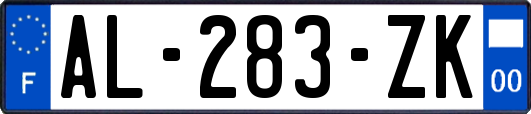 F

AL-283-ZK

00